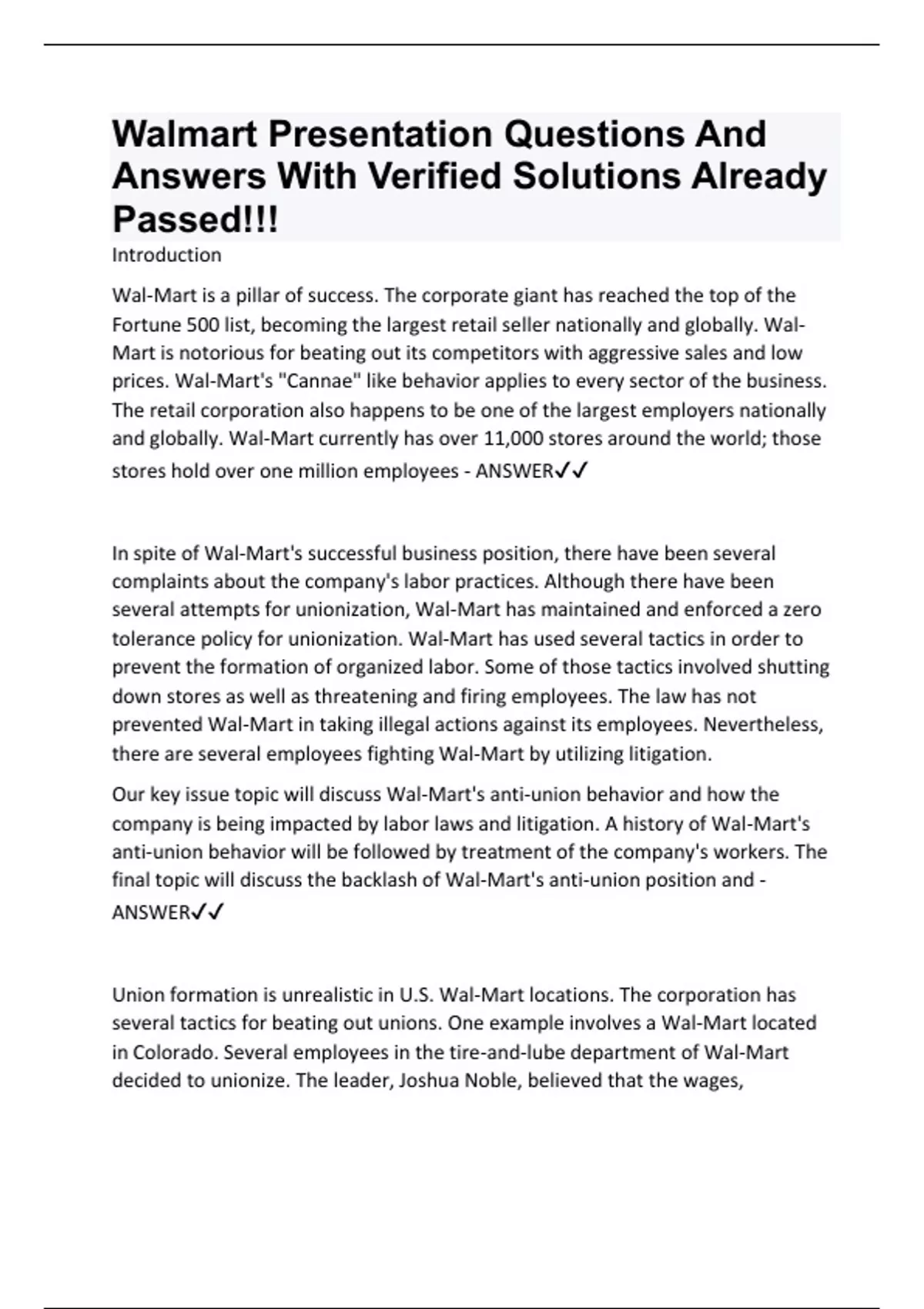 Walmart Presentation Questions And Answers With Verified Solutions Already Passed!!!

Introduction

Wal-Mart is a pillar of success. The corporate giant has reached the top of the Fortune 500 list, becoming the largest retail seller nationally and globally. Wal-Mart is notorious for beating out its competitors with aggressive sales and low prices. Wal-Mart's "Cannae" like behavior applies to every sector of the business. The retail corporation also happens to be one of the largest employers nationally and globally. Wal-Mart currently has over 11,000 stores around the world; those stores hold over one million employees - ANSWER✓✓

In spite of Wal-Mart's successful business position, there have been several complaints about the company's labor practices. Although there have been several attempts for unionization, Wal-Mart has maintained and enforced a zero tolerance policy for unionization. Wal-Mart has used several tactics in order to prevent the formation of organized labor. Some of those tactics involved shutting down stores as well as threatening and firing employees. The law has not prevented Wal-Mart in taking illegal actions against its employees. Nevertheless, there are several employees fighting Wal-Mart by utilizing litigation.

Our key issue topic will discuss Wal-Mart's anti-union behavior and how the company is being impacted by labor laws and litigation. A history of Wal-Mart's anti-union behavior will be followed by treatment of the company's workers. The final topic will discuss the backlash of Wal-Mart's anti-union position and - ANSWER✓✓

Union formation is unrealistic in U.S. Wal-Mart locations. The corporation has several tactics for beating out unions. One example involves a Wal-Mart located in Colorado. Several employees in the tire-and-lube department of Wal-Mart decided to unionize. The leader, Joshua Noble, believed that the wages,